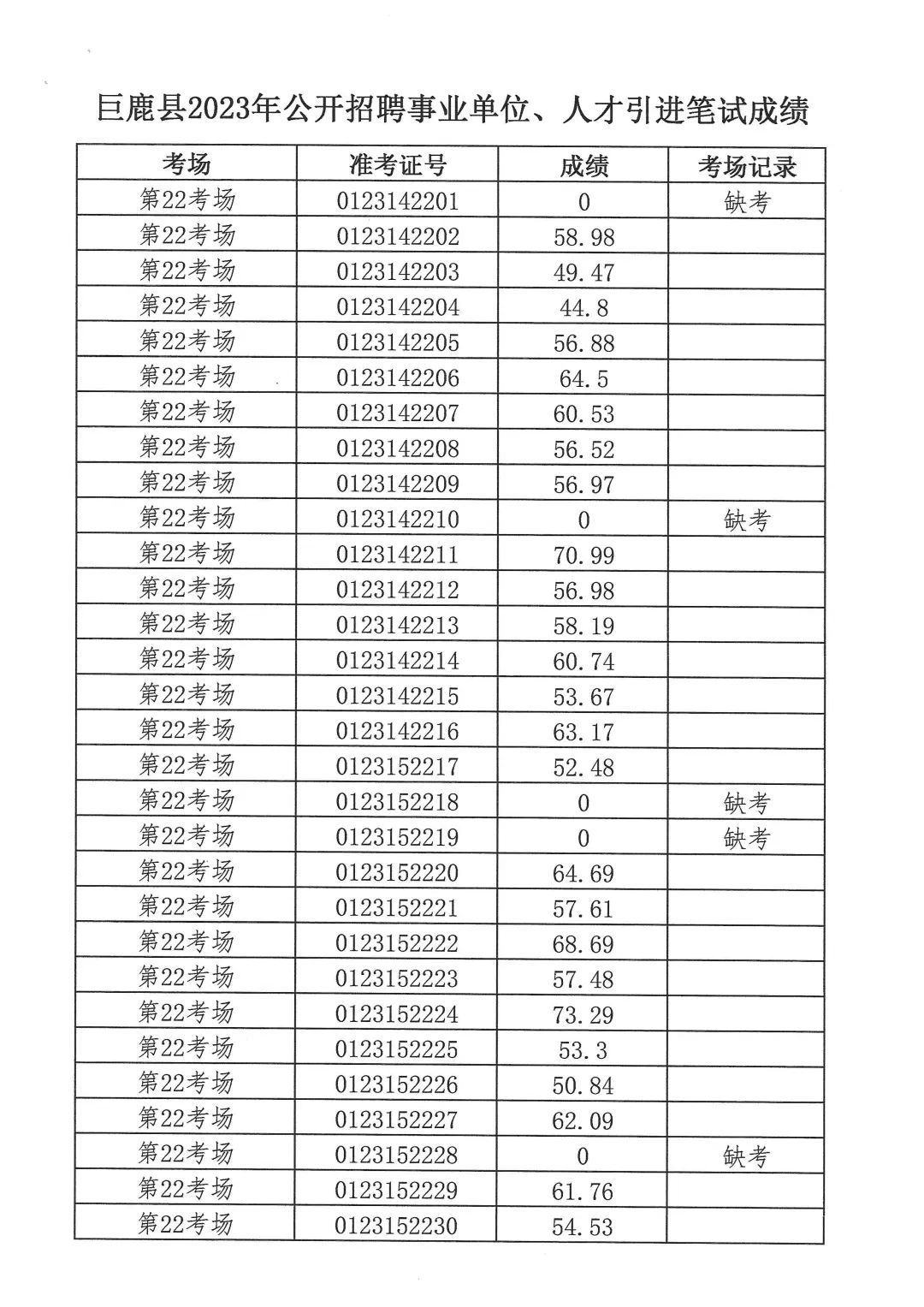 巨鹿县2023年公开招聘事业单位、人才引进笔试成绩

| 考场 | 准考证号 | 成绩 | 考场记录 |
|---|---|---|---|
| 第22考场 | 0123142201 | 0 | 缺考 |
| 第22考场 | 0123142202 | 58.98 | |
| 第22考场 | 0123142203 | 49.47 | |
| 第22考场 | 0123142204 | 44.8 | |
| 第22考场 | 0123142205 | 56.88 | |
| 第22考场 | 0123142206 | 64.5 | |
| 第22考场 | 0123142207 | 60.53 | |
| 第22考场 | 0123142208 | 56.52 | |
| 第22考场 | 0123142209 | 56.97 | |
| 第22考场 | 0123142210 | 0 | 缺考 |
| 第22考场 | 0123142211 | 70.99 | |
| 第22考场 | 0123142212 | 56.98 | |
| 第22考场 | 0123142213 | 58.19 | |
| 第22考场 | 0123142214 | 60.74 | |
| 第22考场 | 0123142215 | 53.67 | |
| 第22考场 | 0123142216 | 63.17 | |
| 第22考场 | 0123152217 | 52.48 | |
| 第22考场 | 0123152218 | 0 | 缺考 |
| 第22考场 | 0123152219 | 0 | 缺考 |
| 第22考场 | 0123152220 | 64.69 | |
| 第22考场 | 0123152221 | 57.61 | |
| 第22考场 | 0123152222 | 68.69 | |
| 第22考场 | 0123152223 | 57.48 | |
| 第22考场 | 0123152224 | 73.29 | |
| 第22考场 | 0123152225 | 53.3 | |
| 第22考场 | 0123152226 | 50.84 | |
| 第22考场 | 0123152227 | 62.09 | |
| 第22考场 | 0123152228 | 0 | 缺考 |
| 第22考场 | 0123152229 | 61.76 | |
| 第22考场 | 0123152230 | 54.53 | |